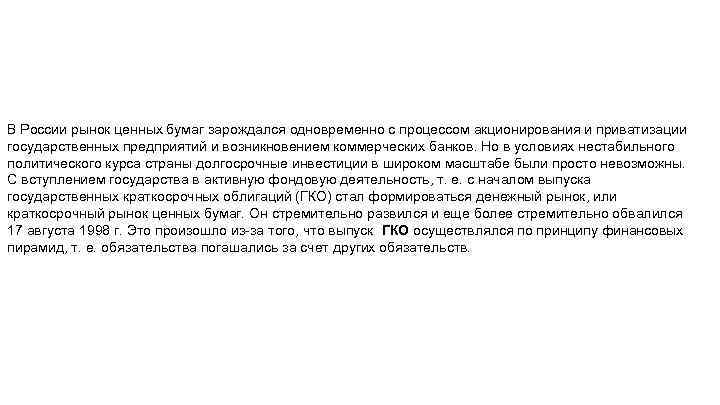 В России рынок ценных бумаг зарождался одновременно с процессом акционирования и приватизации государственных предприятий и возникновением коммерческих банков. Но в условиях нестабильного политического курса страны долгосрочные инвестиции в широком масштабе были просто невозможны. С вступлением государства в активную фондовую деятельность, т. е. с началом выпуска государственных краткосрочных облигаций (ГКО) стал формироваться денежный рынок, или краткосрочный рынок ценных бумаг. Он стремительно развился и еще более стремительно обвалился 17 августа 1998 г. Это произошло из-за того, что выпуск ГКО осуществлялся по принципу финансовых пирамид, т. е. обязательства погашались за счет других обязательств.